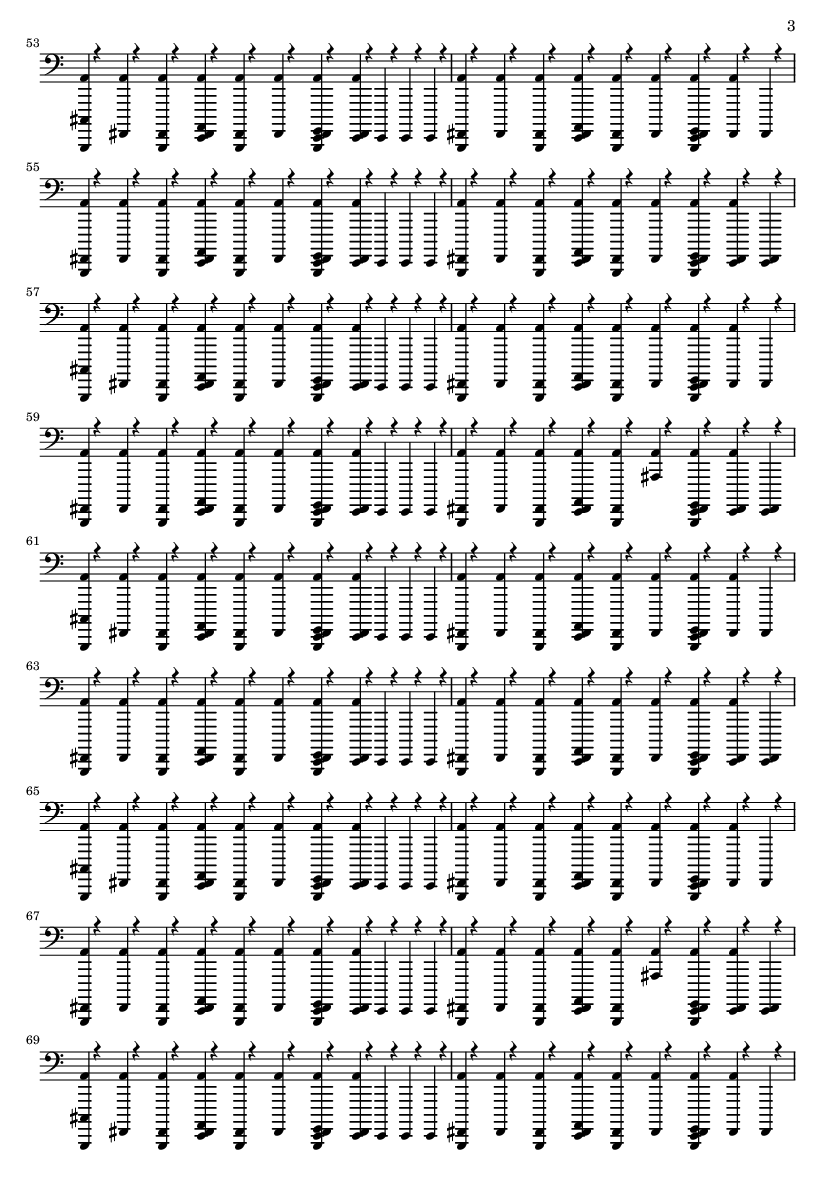 3

53

55

57

59

61

63

65

67

69